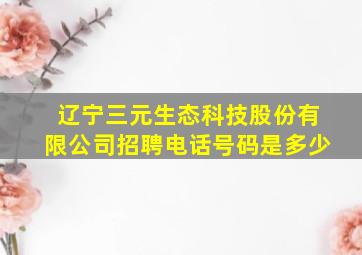 辽宁三元生态科技股份有限公司招聘电话号码是多少